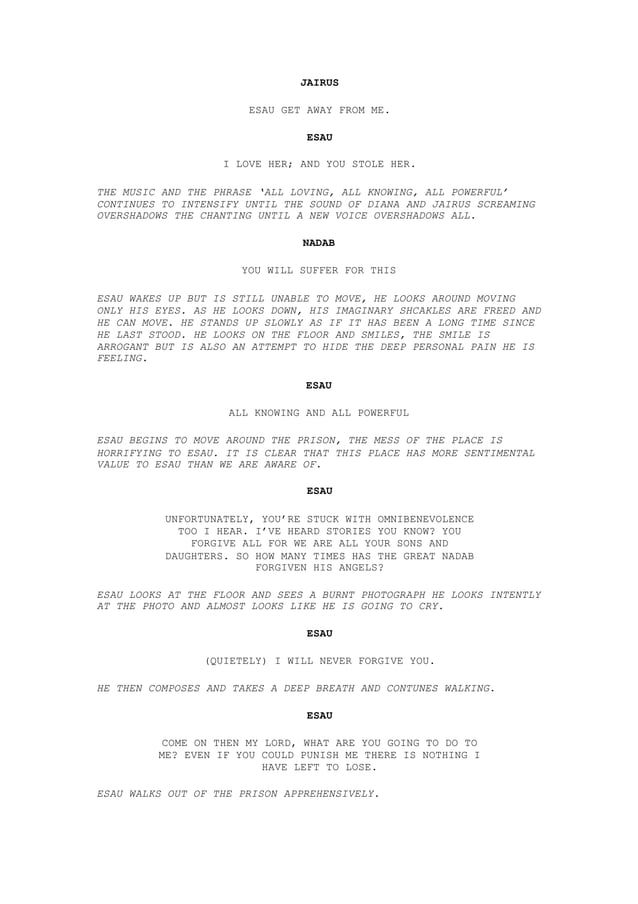 JAIRUS

ESAU GET AWAY FROM ME.

ESAU

I LOVE HER; AND YOU STOLE HER.

THE MUSIC AND THE PHRASE 'ALL LOVING, ALL KNOWING, ALL POWERFUL' CONTINUES TO INTENSIFY UNTIL THE SOUND OF DIANA AND JAIRUS SCREAMING OVERSHADOWS THE CHANTING UNTIL A NEW VOICE OVERSHADOWS ALL.

NADAB

YOU WILL SUFFER FOR THIS

ESAU WAKES UP BUT IS STILL UNABLE TO MOVE, HE LOOKS AROUND MOVING ONLY HIS EYES. AS HE LOOKS DOWN, HIS IMAGINARY SHCAKLES ARE FREED AND HE CAN MOVE. HE STANDS UP SLOWLY AS IF IT HAS BEEN A LONG TIME SINCE HE LAST STOOD. HE LOOKS ON THE FLOOR AND SMILES, THE SMILE IS ARROGANT BUT IS ALSO AN ATTEMPT TO HIDE THE DEEP PERSONAL PAIN HE IS FEELING.

ESAU

ALL KNOWING AND ALL POWERFUL

ESAU BEGINS TO MOVE AROUND THE PRISON, THE MESS OF THE PLACE IS HORRIFYING TO ESAU. IT IS CLEAR THAT THIS PLACE HAS MORE SENTIMENTAL VALUE TO ESAU THAN WE ARE AWARE OF.

ESAU

UNFORTUNATELY, YOU'RE STUCK WITH OMNIBENEVOLENCE TOO I HEAR. I'VE HEARD STORIES YOU KNOW? YOU FORGIVE ALL FOR WE ARE ALL YOUR SONS AND DAUGHTERS. SO HOW MANY TIMES HAS THE GREAT NADAB FORGIVEN HIS ANGELS?

ESAU LOOKS AT THE FLOOR AND SEES A BURNT PHOTOGRAPH HE LOOKS INTENTLY AT THE PHOTO AND ALMOST LOOKS LIKE HE IS GOING TO CRY.

ESAU

(QUIETELY) I WILL NEVER FORGIVE YOU.

HE THEN COMPOSES AND TAKES A DEEP BREATH AND CONTUNES WALKING.

ESAU

COME ON THEN MY LORD, WHAT ARE YOU GOING TO DO TO ME? EVEN IF YOU COULD PUNISH ME THERE IS NOTHING I HAVE LEFT TO LOSE.

ESAU WALKS OUT OF THE PRISON APPREHENSIVELY.